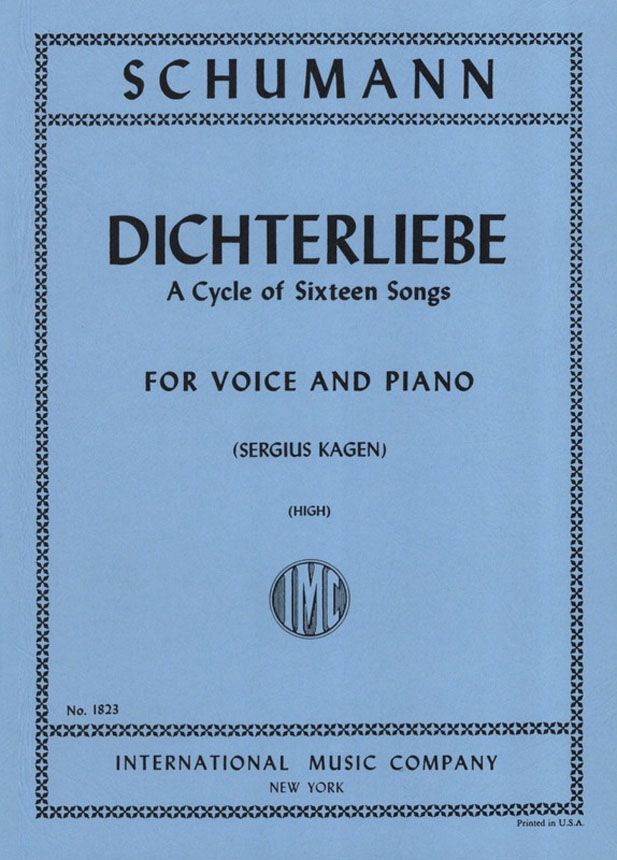 SCHUMANN

DICHTERLIEBE
A Cycle of Sixteen Songs

FOR VOICE AND PIANO

(SERGIUS KAGEN)

(HIGH)

IMC

No. 1823

INTERNATIONAL MUSIC COMPANY
NEW YORK

Printed in U.S.A.